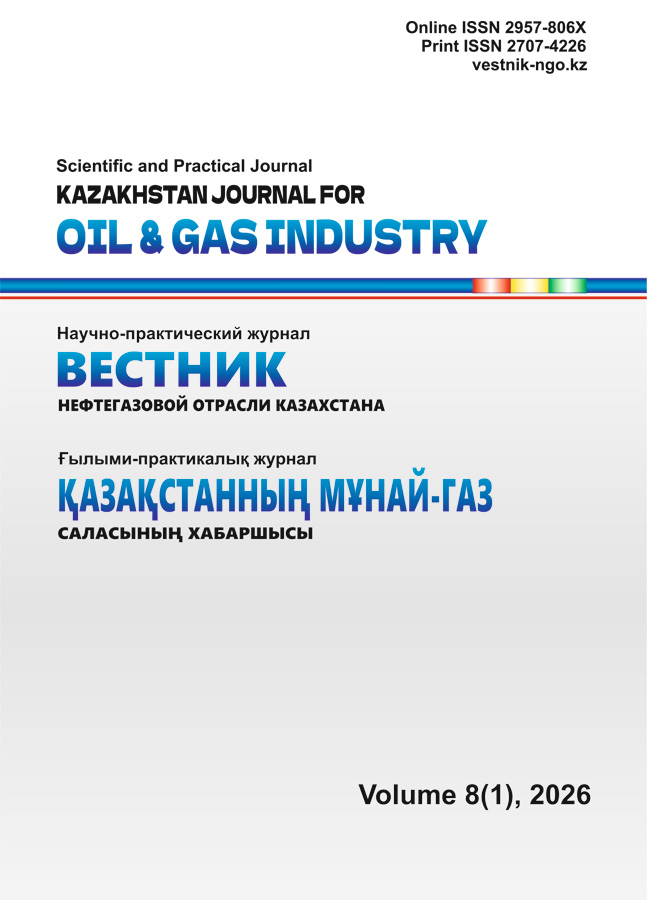 Online ISSN 2957-806X
Print ISSN 2707-4226
vestnik-ngo.kz

Scientific and Practical Journal
KAZAKHSTAN JOURNAL FOR
OIL & GAS INDUSTRY

Научно-практический журнал
ВЕСТНИК
НЕФТЕГАЗОВОЙ ОТРАСЛИ КАЗАХСТАНА

Ғылыми-практикалық журнал
ҚАЗАҚСТАННЫҢ МҰНАЙ-ГАЗ
САЛАСЫНЫҢ ХАБАРШЫСЫ

Volume 8(1), 2026